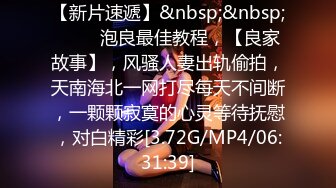 【新片速遞】&nbsp;&nbsp; 泡良最佳教程，【良家故事】，风骚人妻出轨偷拍，天南海北一网打尽每天不间断，一颗颗寂寞的心灵等待抚慰，对白精彩[3.72G/MP4/06:31:39]